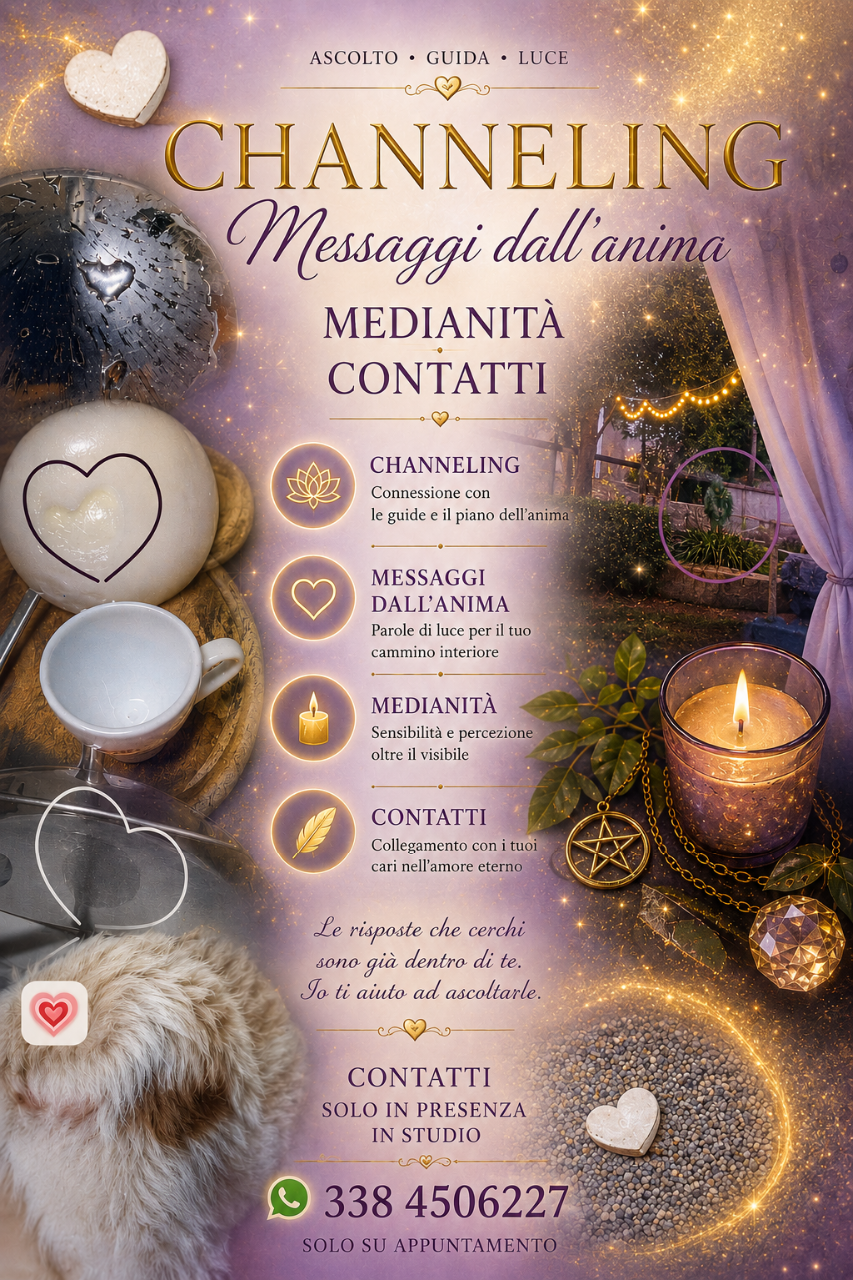 ASCOLTO • GUIDA • LUCE

CHANNELING

Messaggi dall'anima

MEDIANITÀ
CONTATTI

CHANNELING
Connessione con le guide e il piano dell'anima

MESSAGGI DALL'ANIMA
Parole di luce per il tuo cammino interiore

MEDIANITÀ
Sensibilità e percezione oltre il visibile

CONTATTI
Collegamento con i tuoi cari nell'amore eterno

Le risposte che cerchi
sono già dentro di te.
Io ti aiuto ad ascoltarle.

CONTATTI
SOLO IN PRESENZA
IN STUDIO

338 4506227

SOLO SU APPUNTAMENTO